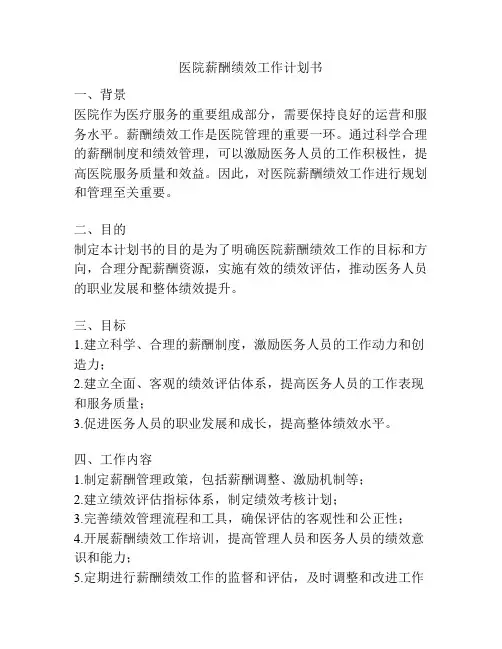 医院薪酬绩效工作计划书

一、背景
医院作为医疗服务的重要组成部分，需要保持良好的运营和服务水平。薪酬绩效工作是医院管理的重要一环。通过科学合理的薪酬制度和绩效管理，可以激励医务人员的工作积极性，提高医院服务质量和效益。因此，对医院薪酬绩效工作进行规划和管理至关重要。

二、目的
制定本计划书的目的是为了明确医院薪酬绩效工作的目标和方向，合理分配薪酬资源，实施有效的绩效评估，推动医务人员的职业发展和整体绩效提升。

三、目标
1.建立科学、合理的薪酬制度，激励医务人员的工作动力和创造力；
2.建立全面、客观的绩效评估体系，提高医务人员的工作表现和服务质量；
3.促进医务人员的职业发展和成长，提高整体绩效水平。

四、工作内容
1.制定薪酬管理政策，包括薪酬调整、激励机制等；
2.建立绩效评估指标体系，制定绩效考核计划；
3.完善绩效管理流程和工具，确保评估的客观性和公正性；
4.开展薪酬绩效工作培训，提高管理人员和医务人员的绩效意识和能力；
5.定期进行薪酬绩效工作的监督和评估，及时调整和改进工作